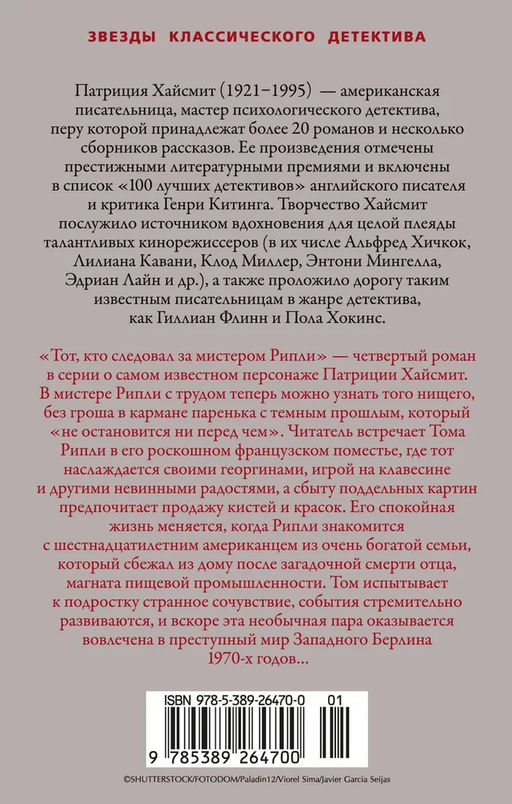 ЗВЕЗДЫ КЛАССИЧЕСКОГО ДЕТЕКТИВА

Патриция Хайсмит (1921–1995) — американская писательница, мастер психологического детектива, перу которой принадлежат более 20 романов и несколько сборников рассказов. Ее произведения отмечены престижными литературными премиями и включены в список «100 лучших детективов» английского писателя и критика Генри Китинга. Творчество Хайсмит послужило источником вдохновения для целой плеяды талантливых кинорежиссеров (в их числе Альфред Хичкок, Лилиана Кавани, Клод Миллер, Энтони Мингелла, Эдриан Лайн и др.), а также проложило дорогу таким известным писательницам в жанре детектива, как Гиллиан Флинн и Пола Хокинс.

«Тот, кто следовал за мистером Рипли» — четвертый роман в серии о самом известном персонаже Патриции Хайсмит. В мистере Рипли с трудом теперь можно узнать того нищего, без гроша в кармане паренька с темным прошлым, который «не остановится ни перед чем». Читатель встречает Тома Рипли в его роскошном французском поместье, где тот наслаждается своими георгинами, игрой на клавесине и другими невинными радостями, а сбыту поддельных картин предпочитает продажу кистей и красок. Его спокойная жизнь меняется, когда Рипли знакомится с шестнадцатилетним американцем из очень богатой семьи, который сбежал из дому после загадочной смерти отца, магната пищевой промышленности. Том испытывает к подростку странное сочувствие, события стремительно развиваются, и вскоре эта необычная пара оказывается вовлечена в преступный мир Западного Берлина 1970-х годов...

ISBN 978-5-389-26470-0 01

9 785389 264700

©SHUTTERSTOCK/FOTODOM/Paladin12/Viorel Sima/Javier Garcia Seijas